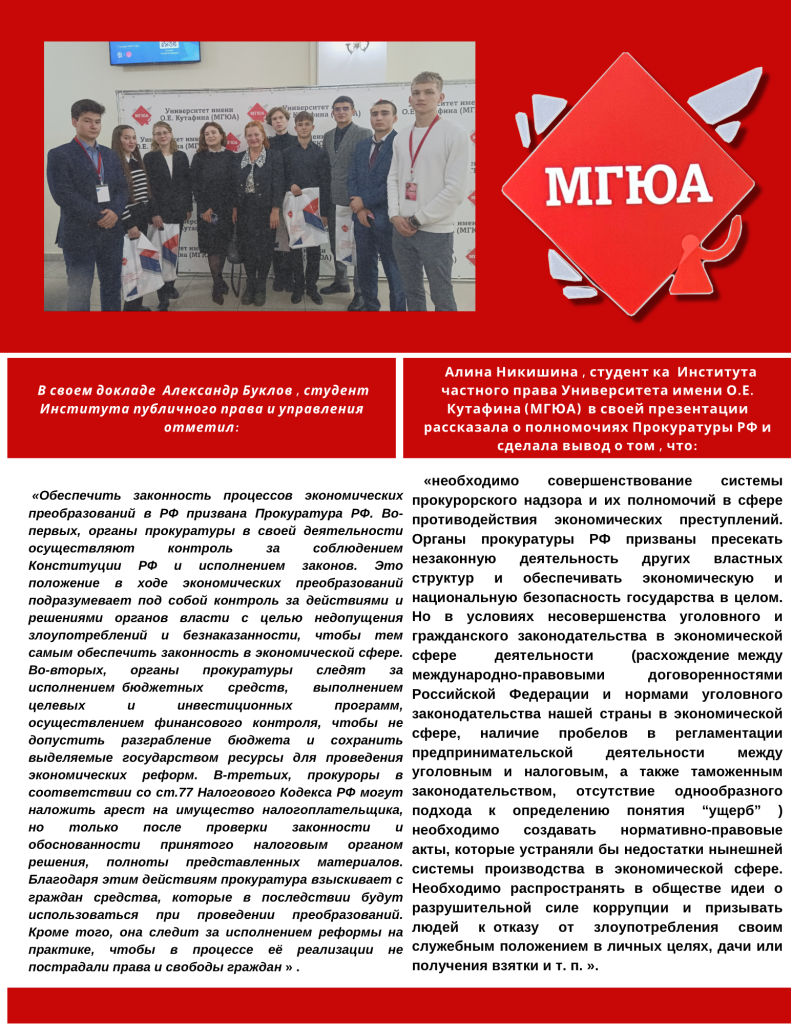 Университет имени О.Е. Кутафина (МГЮА)

МГЮА

В своем докладе Александр Буклов , студент Института публичного права и управления отметил:

«Обеспечить законность процессов экономических преобразований в РФ призвана Прокуратура РФ. Во-первых, органы прокуратуры в своей деятельности осуществляют контроль за соблюдением Конституции РФ и исполнением законов. Это положение в ходе экономических преобразований подразумевает под собой контроль за действиями и решениями органов власти с целью недопущения злоупотреблений и безнаказанности, чтобы тем самым обеспечить законность в экономической сфере. Во-вторых, органы прокуратуры следят за исполнением бюджетных средств, выполнением целевых и инвестиционных программ, осуществлением финансового контроля, чтобы не допустить разграбление бюджета и сохранить выделяемые государством ресурсы для проведения экономических реформ. В-третьих, прокуроры в соответствии со ст.77 Налогового Кодекса РФ могут наложить арест на имущество налогоплательщика, но только после проверки законности и обоснованности принятого налоговым органом решения, полноты представленных материалов. Благодаря этим действиям прокуратура взыскивает с граждан средства, которые в последствии будут использоваться при проведении преобразований. Кроме того, она следит за исполнением реформы на практике, чтобы в процессе её реализации не пострадали права и свободы граждан » .

Алина Никишина , студент ка Института частного права Университета имени О.Е. Кутафина (МГЮА) в своей презентации рассказала о полномочиях Прокуратуры РФ и сделала вывод о том , что:

«необходимо совершенствование системы прокурорского надзора и их полномочий в сфере противодействия экономических преступлений. Органы прокуратуры РФ призваны пресекать незаконную деятельность других властных структур и обеспечивать экономическую и национальную безопасность государства в целом. Но в условиях несовершенства уголовного и гражданского законодательства в экономической сфере деятельности (расхождение между международно-правовыми договоренностями Российской Федерации и нормами уголовного законодательства нашей страны в экономической сфере, наличие пробелов в регламентации предпринимательской деятельности между уголовным и налоговым, а также таможенным законодательством, отсутствие однообразного подхода к определению понятия “ущерб” ) необходимо создавать нормативно-правовые акты, которые устраняли бы недостатки нынешней системы производства в экономической сфере. Необходимо распространять в обществе идеи о разрушительной силе коррупции и призывать людей к отказу от злоупотребления своим служебным положением в личных целях, дачи или получения взятки и т. п. ».